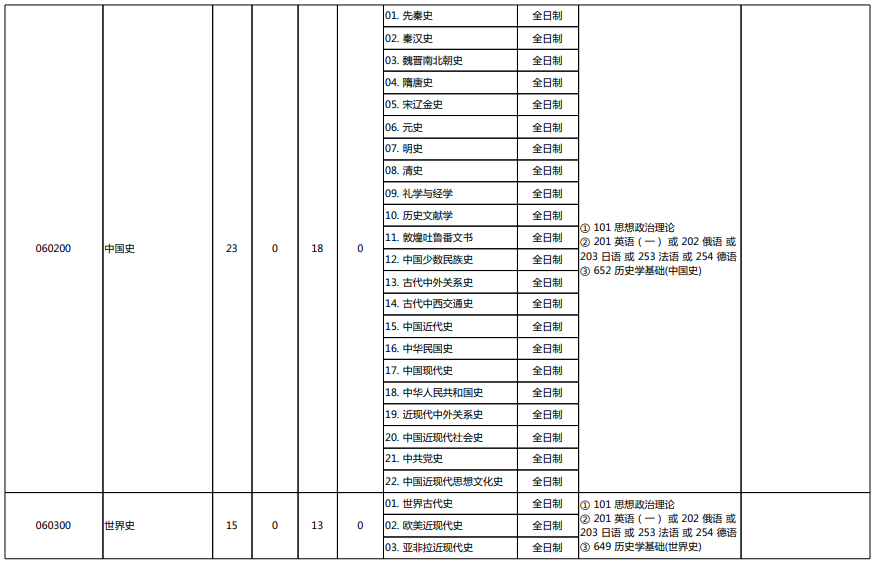 | 060200 | 中国史 | 23 | 0 | 18 | 0 | 01. 先秦史 | 全日制 | ① 101 思想政治理论 ② 201 英语（一）或 202 俄语 或 203 日语 或 253 法语 或 254 德语 ③ 652 历史学基础(中国史) | |
|---|---|---|---|---|---|---|---|---|---|
| | | | | | | 02. 秦汉史 | 全日制 | | |
| | | | | | | 03. 魏晋南北朝史 | 全日制 | | |
| | | | | | | 04. 隋唐史 | 全日制 | | |
| | | | | | | 05. 宋辽金史 | 全日制 | | |
| | | | | | | 06. 元史 | 全日制 | | |
| | | | | | | 07. 明史 | 全日制 | | |
| | | | | | | 08. 清史 | 全日制 | | |
| | | | | | | 09. 礼学与经学 | 全日制 | | |
| | | | | | | 10. 历史文献学 | 全日制 | | |
| | | | | | | 11. 敦煌吐鲁番文书 | 全日制 | | |
| | | | | | | 12. 中国少数民族史 | 全日制 | | |
| | | | | | | 13. 古代中外关系史 | 全日制 | | |
| | | | | | | 14. 古代中西交通史 | 全日制 | | |
| | | | | | | 15. 中国近代史 | 全日制 | | |
| | | | | | | 16. 中华民国史 | 全日制 | | |
| | | | | | | 17. 中国现代史 | 全日制 | | |
| | | | | | | 18. 中华人民共和国史 | 全日制 | | |
| | | | | | | 19. 近现代中外关系史 | 全日制 | | |
| | | | | | | 20. 中国近现代社会史 | 全日制 | | |
| | | | | | | 21. 中共党史 | 全日制 | | |
| | | | | | | 22. 中国近现代思想文化史 | 全日制 | | |
| 060300 | 世界史 | 15 | 0 | 13 | 0 | 01. 世界古代史 | 全日制 | ① 101 思想政治理论 ② 201 英语（一）或 202 俄语 或 203 日语 或 253 法语 或 254 德语 ③ 649 历史学基础(世界史) | |
| | | | | | | 02. 欧美近现代史 | 全日制 | | |
| | | | | | | 03. 亚非拉近现代史 | 全日制 | | |